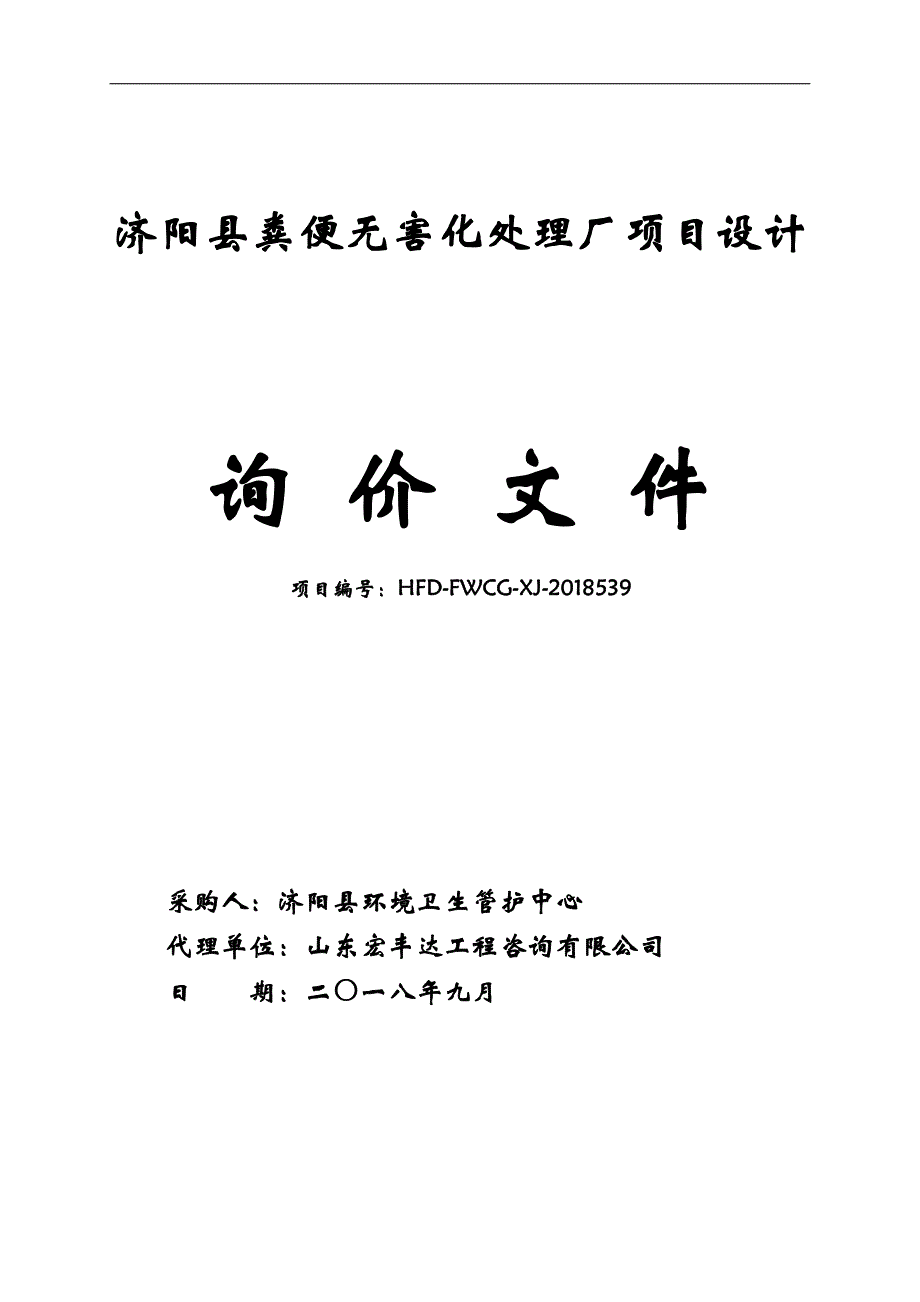 济阳县粪便无害化处理厂项目设计

询 价 文 件

项目编号：HFD-FWCG-XJ-2018539

采购人：济阳县环境卫生管护中心
代理单位：山东宏丰达工程咨询有限公司
日 期：二〇一八年九月